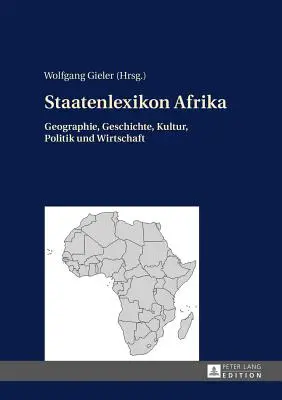 Wolfgang Gieler (Hrsg.)

Staatenlexikon Afrika

Geographie, Geschichte, Kultur, Politik und Wirtschaft

PETER LANG
EDITION